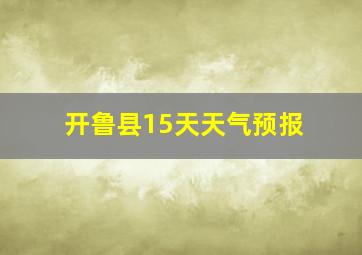 开鲁县15天天气预报